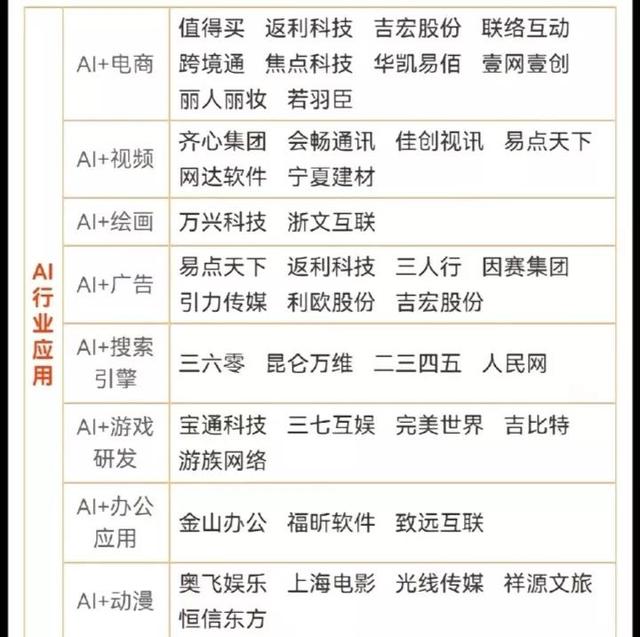 | AI行业应用 | AI+电商 | 值得买 返利科技 吉宏股份 联络互动 跨境通 焦点科技 华凯易佰 壹网壹创 丽人丽妆 若羽臣 |
|---|---|---|
| | AI+视频 | 齐心集团 会畅通讯 佳创视讯 易点天下 网达软件 宁夏建材 |
| | AI+绘画 | 万兴科技 浙文互联 |
| | AI+广告 | 易点天下 返利科技 三人行 因赛集团 引力传媒 利欧股份 吉宏股份 |
| | AI+搜索引擎 | 三六零 昆仑万维 二三四五 人民网 |
| | AI+游戏研发 | 宝通科技 三七互娱 完美世界 吉比特 游族网络 |
| | AI+办公应用 | 金山办公 福昕软件 致远互联 |
| | AI+动漫 | 奥飞娱乐 上海电影 光线传媒 祥源文旅 恒信东方 |